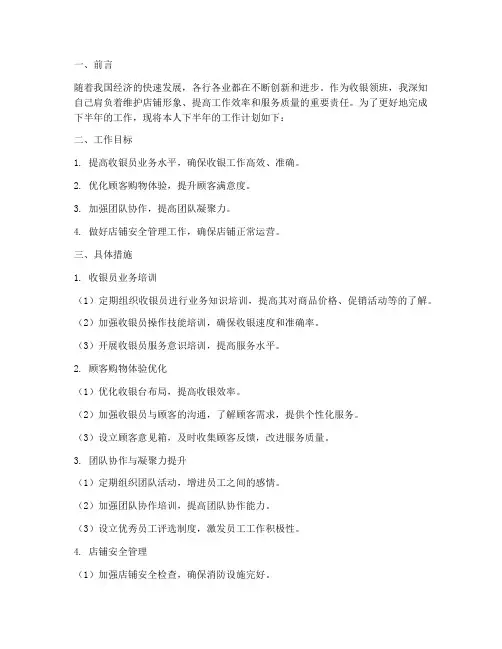 一、前言

随着我国经济的快速发展，各行各业都在不断创新和进步。作为收银领班，我深知自己肩负着维护店铺形象、提高工作效率和服务质量的重要责任。为了更好地完成下半年的工作，现将本人下半年的工作计划如下：

二、工作目标

1. 提高收银员业务水平，确保收银工作高效、准确。

2. 优化顾客购物体验，提升顾客满意度。

3. 加强团队协作，提高团队凝聚力。

4. 做好店铺安全管理工作，确保店铺正常运营。

三、具体措施

1. 收银员业务培训

（1）定期组织收银员进行业务知识培训，提高其对商品价格、促销活动等的了解。

（2）加强收银员操作技能培训，确保收银速度和准确率。

（3）开展收银员服务意识培训，提高服务水平。

2. 顾客购物体验优化

（1）优化收银台布局，提高收银效率。

（2）加强收银员与顾客的沟通，了解顾客需求，提供个性化服务。

（3）设立顾客意见箱，及时收集顾客反馈，改进服务质量。

3. 团队协作与凝聚力提升

（1）定期组织团队活动，增进员工之间的感情。

（2）加强团队协作培训，提高团队协作能力。

（3）设立优秀员工评选制度，激发员工工作积极性。

4. 店铺安全管理

（1）加强店铺安全检查，确保消防设施完好。